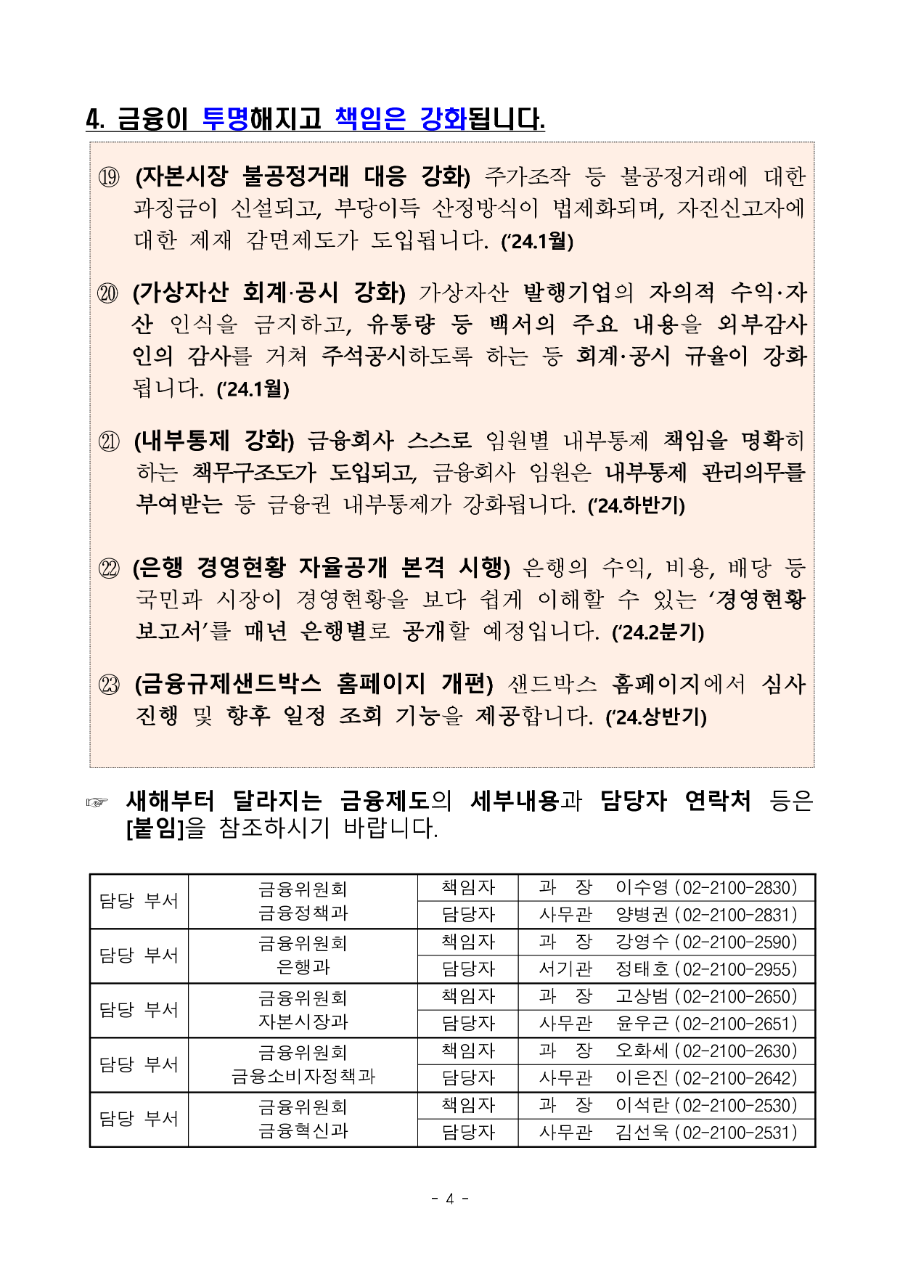 4. 금융이 투명해지고 책임은 강화됩니다.

⑲ (자본시장 불공정거래 대응 강화) 주가조작 등 불공정거래에 대한 과징금이 신설되고, 부당이득 산정방식이 법제화되며, 자진신고자에 대한 제재 감면제도가 도입됩니다. ('24.1월)

⑳ (가상자산 회계·공시 강화) 가상자산 발행기업의 자의적 수익·자산 인식을 금지하고, 유통량 등 백서의 주요 내용을 외부감사인의 감사를 거쳐 주석공시하도록 하는 등 회계·공시 규율이 강화됩니다. ('24.1월)

㉑ (내부통제 강화) 금융회사 스스로 임원별 내부통제 책임을 명확히 하는 책무구조도가 도입되고, 금융회사 임원은 내부통제 관리의무를 부여받는 등 금융권 내부통제가 강화됩니다. ('24.하반기)

㉒ (은행 경영현황 자율공개 본격 시행) 은행의 수익, 비용, 배당 등 국민과 시장이 경영현황을 보다 쉽게 이해할 수 있는 '경영현황 보고서'를 매년 은행별로 공개할 예정입니다. ('24.2분기)

㉓ (금융규제샌드박스 홈페이지 개편) 샌드박스 홈페이지에서 심사 진행 및 향후 일정 조회 기능을 제공합니다. ('24.상반기)

☞ 새해부터 달라지는 금융제도의 세부내용과 담당자 연락처 등은 [붙임]을 참조하시기 바랍니다.

| 담당 부서 | 금융위원회 금융정책과 | 책임자 | 과 장 | 이수영 (02-2100-2830) |
|---|---|---|---|---|
| | | 담당자 | 사무관 | 양병권 (02-2100-2831) |
| 담당 부서 | 금융위원회 은행과 | 책임자 | 과 장 | 강영수 (02-2100-2590) |
| | | 담당자 | 서기관 | 정태호 (02-2100-2955) |
| 담당 부서 | 금융위원회 자본시장과 | 책임자 | 과 장 | 고상범 (02-2100-2650) |
| | | 담당자 | 사무관 | 윤우근 (02-2100-2651) |
| 담당 부서 | 금융위원회 금융소비자정책과 | 책임자 | 과 장 | 오화세 (02-2100-2630) |
| | | 담당자 | 사무관 | 이은진 (02-2100-2642) |
| 담당 부서 | 금융위원회 금융혁신과 | 책임자 | 과 장 | 이석란 (02-2100-2530) |
| | | 담당자 | 사무관 | 김선욱 (02-2100-2531) |

- 4 -